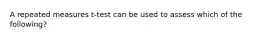 A repeated measures t-test can be used to assess which of the following?